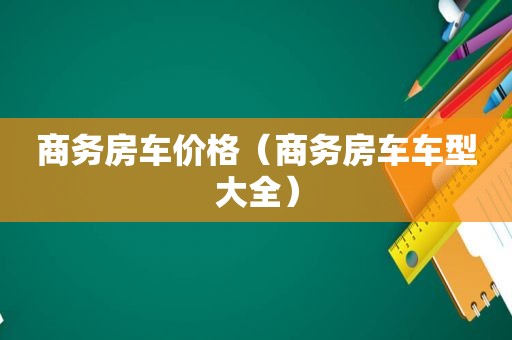 商务房车价格（商务房车车型大全）